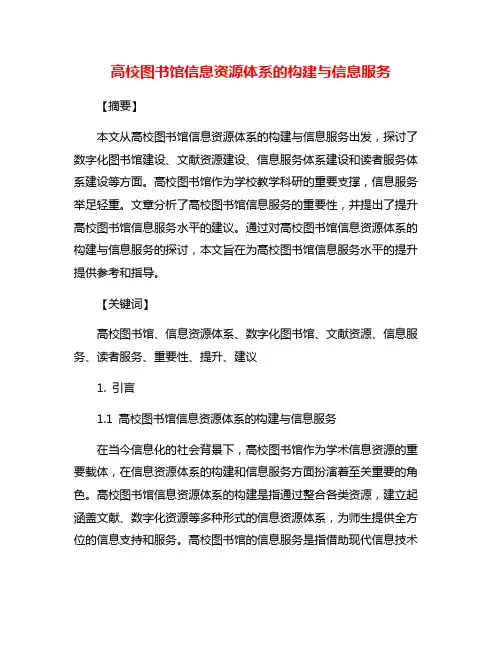 高校图书馆信息资源体系的构建与信息服务

【摘要】

本文从高校图书馆信息资源体系的构建与信息服务出发，探讨了数字化图书馆建设、文献资源建设、信息服务体系建设和读者服务体系建设等方面。高校图书馆作为学校教学科研的重要支撑，信息服务举足轻重。文章分析了高校图书馆信息服务的重要性，并提出了提升高校图书馆信息服务水平的建议。通过对高校图书馆信息资源体系的构建与信息服务的探讨，本文旨在为高校图书馆信息服务水平的提升提供参考和指导。

【关键词】

高校图书馆、信息资源体系、数字化图书馆、文献资源、信息服务、读者服务、重要性、提升、建议

1. 引言

1.1 高校图书馆信息资源体系的构建与信息服务

在当今信息化的社会背景下，高校图书馆作为学术信息资源的重要载体，在信息资源体系的构建和信息服务方面扮演着至关重要的角色。高校图书馆信息资源体系的构建是指通过整合各类资源，建立起涵盖文献、数字化资源等多种形式的信息资源体系，为师生提供全方位的信息支持和服务。高校图书馆的信息服务是指借助现代信息技术